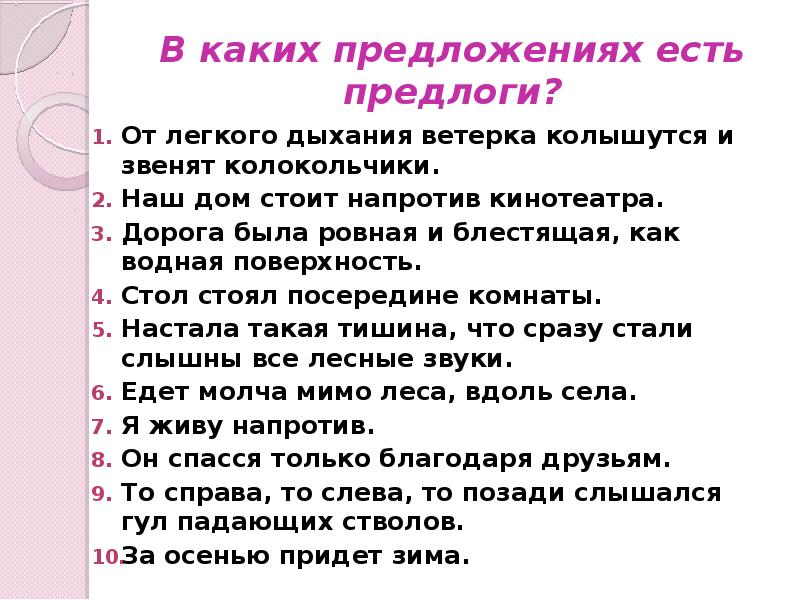 В каких предложениях есть предлоги?

1. От легкого дыхания ветерка колышутся и звенят колокольчики.
2. Наш дом стоит напротив кинотеатра.
3. Дорога была ровная и блестящая, как водная поверхность.
4. Стол стоял посередине комнаты.
5. Настала такая тишина, что сразу стали слышны все лесные звуки.
6. Едет молча мимо леса, вдоль села.
7. Я живу напротив.
8. Он спасся только благодаря друзьям.
9. То справа, то слева, то позади слышался гул падающих стволов.
10. За осенью придет зима.